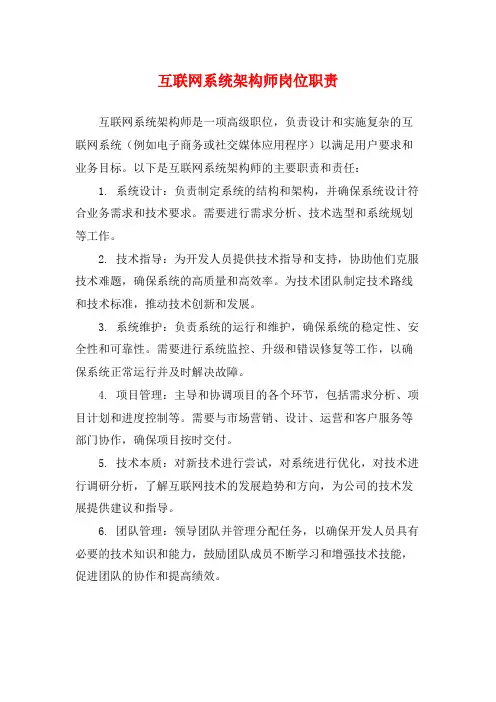 互联网系统架构师岗位职责

互联网系统架构师是一项高级职位，负责设计和实施复杂的互联网系统（例如电子商务或社交媒体应用程序）以满足用户要求和业务目标。以下是互联网系统架构师的主要职责和责任：

1. 系统设计：负责制定系统的结构和架构，并确保系统设计符合业务需求和技术要求。需要进行需求分析、技术选型和系统规划等工作。

2. 技术指导：为开发人员提供技术指导和支持，协助他们克服技术难题，确保系统的高质量和高效率。为技术团队制定技术路线和技术标准，推动技术创新和发展。

3. 系统维护：负责系统的运行和维护，确保系统的稳定性、安全性和可靠性。需要进行系统监控、升级和错误修复等工作，以确保系统正常运行并及时解决故障。

4. 项目管理：主导和协调项目的各个环节，包括需求分析、项目计划和进度控制等。需要与市场营销、设计、运营和客户服务等部门协作，确保项目按时交付。

5. 技术本质：对新技术进行尝试，对系统进行优化，对技术进行调研分析，了解互联网技术的发展趋势和方向，为公司的技术发展提供建议和指导。

6. 团队管理：领导团队并管理分配任务，以确保开发人员具有必要的技术知识和能力，鼓励团队成员不断学习和增强技术技能，促进团队的协作和提高绩效。